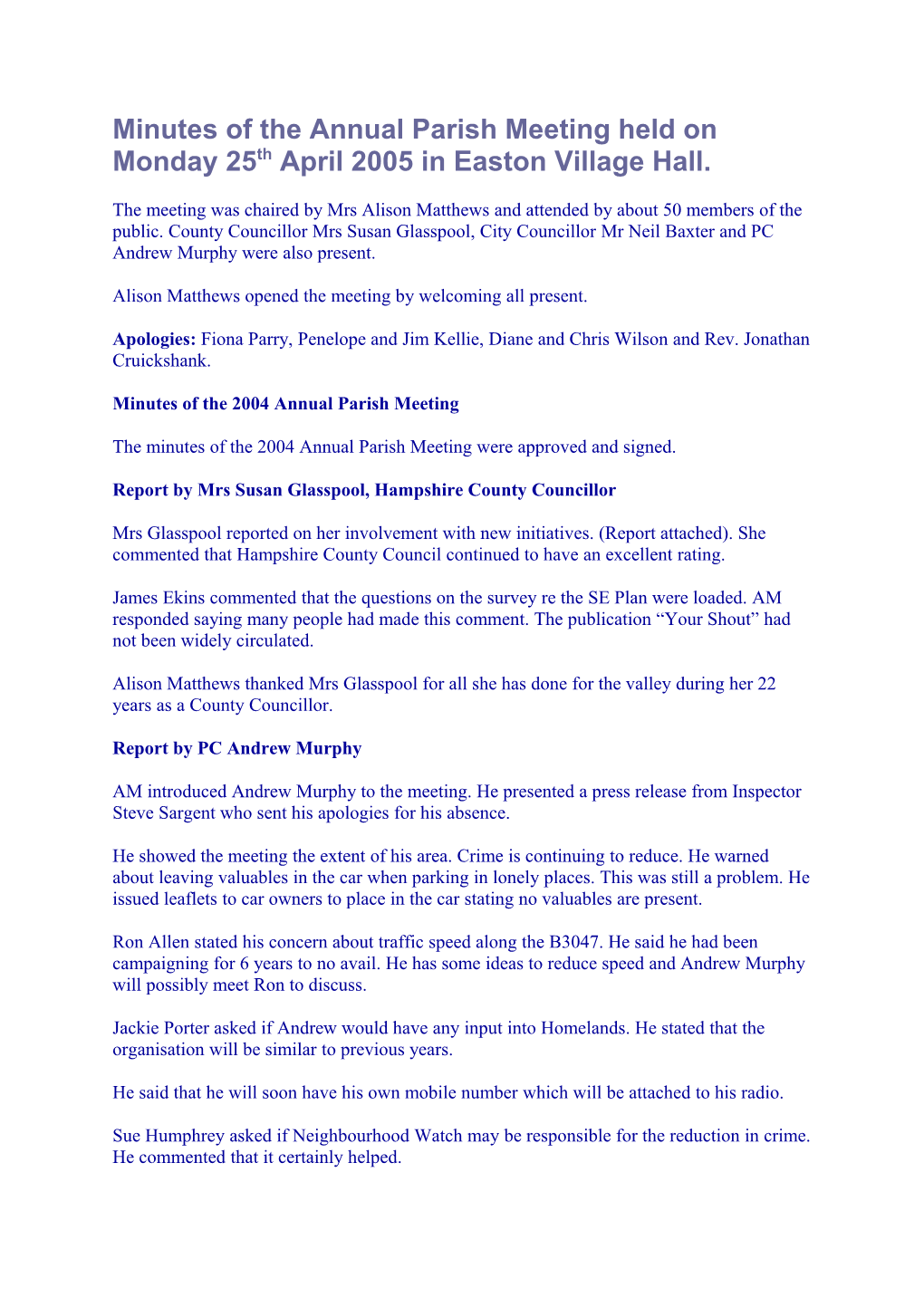 Minutes of the Annual Parish Meeting held on Monday 25$^{th}$ April 2005 in Easton Village Hall.

The meeting was chaired by Mrs Alison Matthews and attended by about 50 members of the public. County Councillor Mrs Susan Glasspool, City Councillor Mr Neil Baxter and PC Andrew Murphy were also present.

Alison Matthews opened the meeting by welcoming all present.

Apologies: Fiona Parry, Penelope and Jim Kellie, Diane and Chris Wilson and Rev. Jonathan Cruickshank.

Minutes of the 2004 Annual Parish Meeting

The minutes of the 2004 Annual Parish Meeting were approved and signed.

Report by Mrs Susan Glasspool, Hampshire County Councillor

Mrs Glasspool reported on her involvement with new initiatives. (Report attached). She commented that Hampshire County Council continued to have an excellent rating.

James Ekins commented that the questions on the survey re the SE Plan were loaded. AM responded saying many people had made this comment. The publication “Your Shout” had not been widely circulated.

Alison Matthews thanked Mrs Glasspool for all she has done for the valley during her 22 years as a County Councillor.

Report by PC Andrew Murphy

AM introduced Andrew Murphy to the meeting. He presented a press release from Inspector Steve Sargent who sent his apologies for his absence.

He showed the meeting the extent of his area. Crime is continuing to reduce. He warned about leaving valuables in the car when parking in lonely places. This was still a problem. He issued leaflets to car owners to place in the car stating no valuables are present.

Ron Allen stated his concern about traffic speed along the B3047. He said he had been campaigning for 6 years to no avail. He has some ideas to reduce speed and Andrew Murphy will possibly meet Ron to discuss.

Jackie Porter asked if Andrew would have any input into Homelands. He stated that the organisation will be similar to previous years.

He said that he will soon have his own mobile number which will be attached to his radio.

Sue Humphrey asked if Neighbourhood Watch may be responsible for the reduction in crime. He commented that it certainly helped.